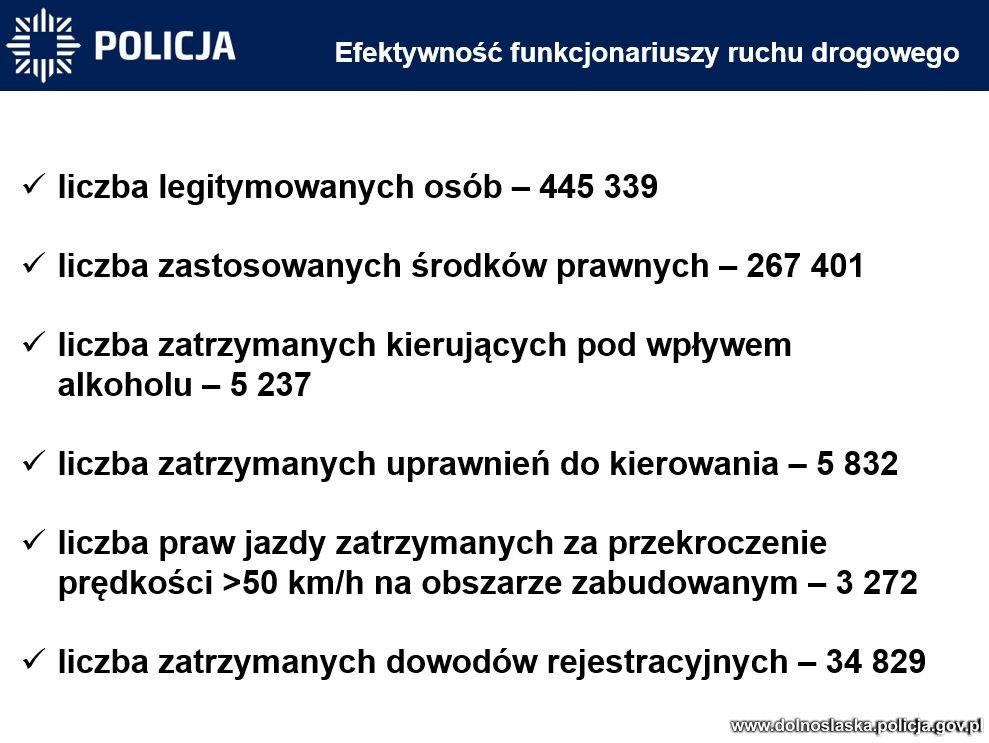 POLICJA

Efektywność funkcjonariuszy ruchu drogowego

✓ liczba legitymowanych osób – 445 339

✓ liczba zastosowanych środków prawnych – 267 401

✓ liczba zatrzymanych kierujących pod wpływem alkoholu – 5 237

✓ liczba zatrzymanych uprawnień do kierowania – 5 832

✓ liczba praw jazdy zatrzymanych za przekroczenie prędkości >50 km/h na obszarze zabudowanym – 3 272

✓ liczba zatrzymanych dowodów rejestracyjnych – 34 829

www.dolnoslaska.policja.gov.pl